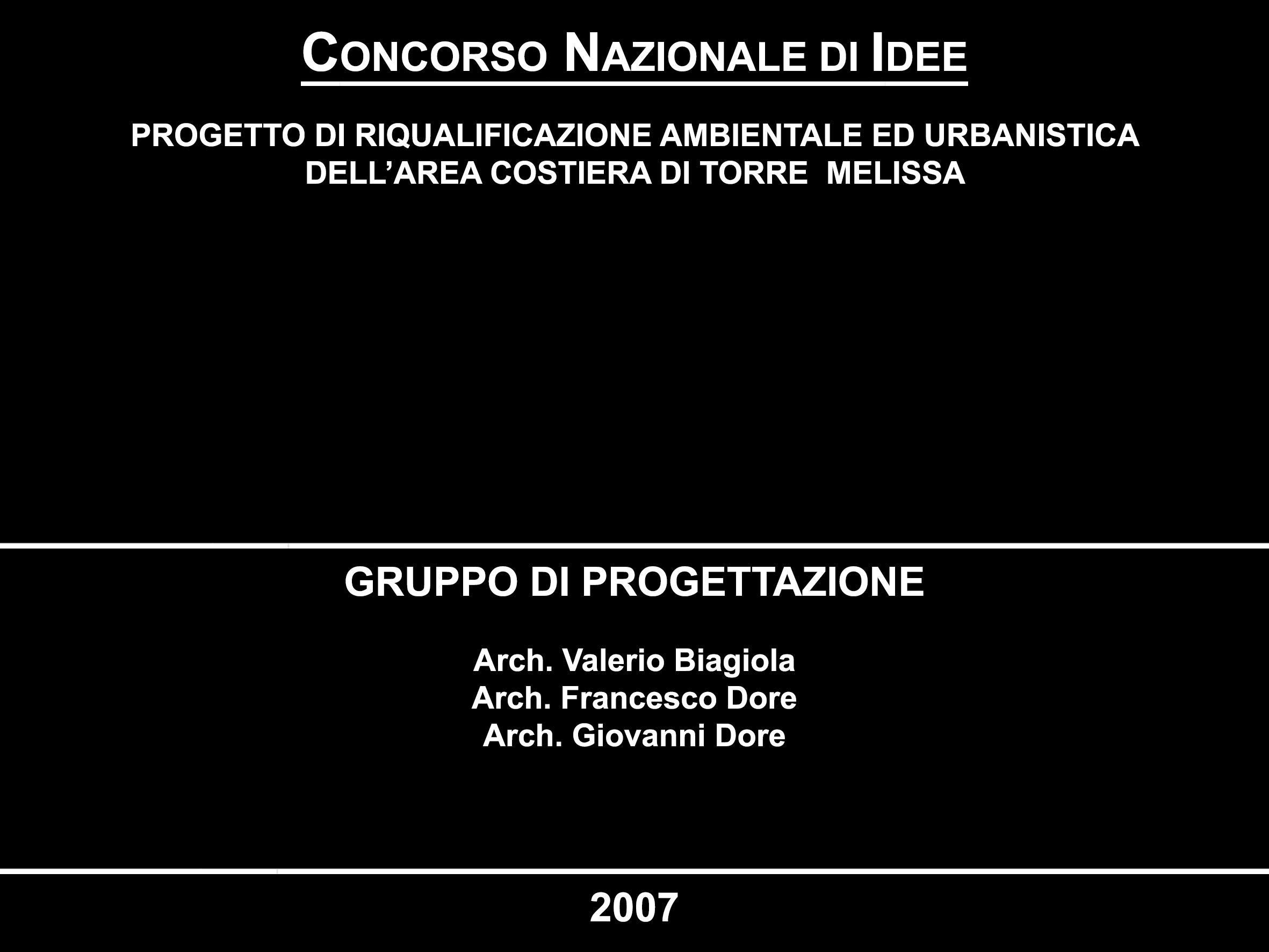 CONCORSO NAZIONALE DI IDEE

PROGETTO DI RIQUALIFICAZIONE AMBIENTALE ED URBANISTICA DELL'AREA COSTIERA DI TORRE MELISSA

GRUPPO DI PROGETTAZIONE

Arch. Valerio Biagiola
Arch. Francesco Dore
Arch. Giovanni Dore

2007